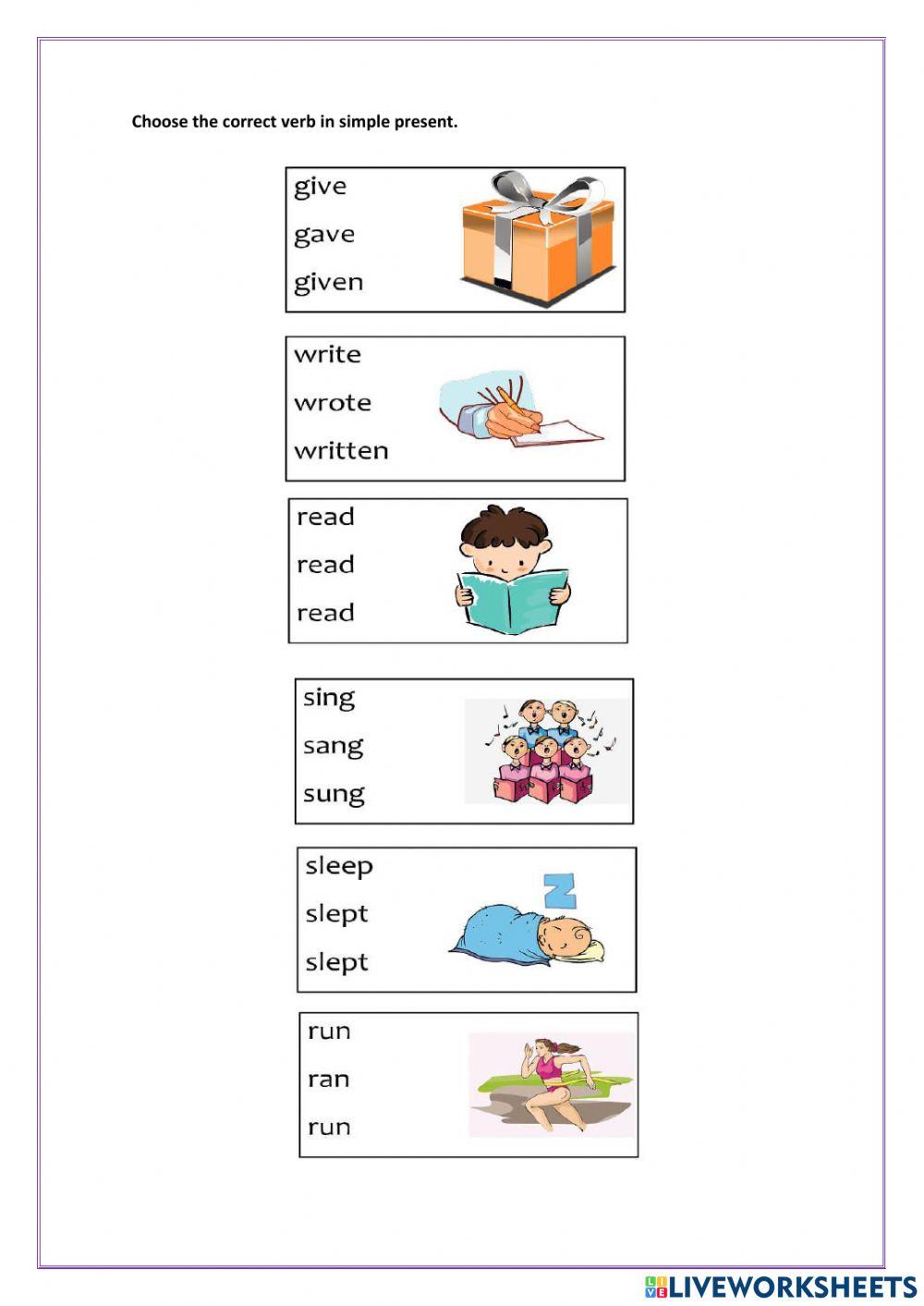 Choose the correct verb in simple present.

give
gave
given

write
wrote
written

read
read
read

sing
sang
sung

sleep
slept
slept

run
ran
run

LIVEWORKSHEETS